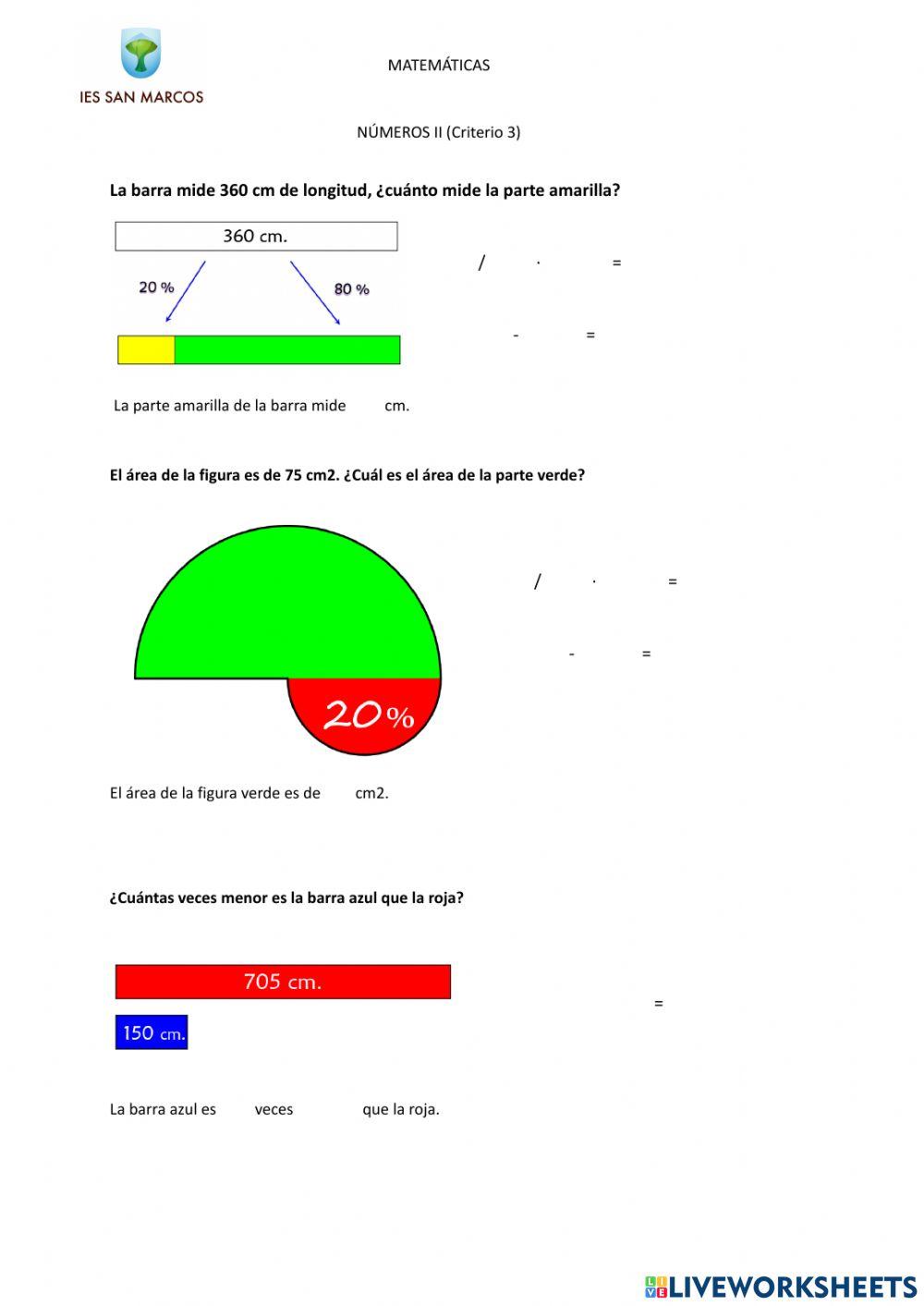 IES SAN MARCOS

MATEMÁTICAS

NÚMEROS II (Criterio 3)

La barra mide 360 cm de longitud, ¿cuánto mide la parte amarilla?

360 cm.

20 %

80 %

/ · =

- =

La parte amarilla de la barra mide cm.

El área de la figura es de 75 cm2. ¿Cuál es el área de la parte verde?

20%

/ · =

- =

El área de la figura verde es de cm2.

¿Cuántas veces menor es la barra azul que la roja?

705 cm.

150 cm.

=

La barra azul es veces que la roja.

LIVEWORKSHEETS